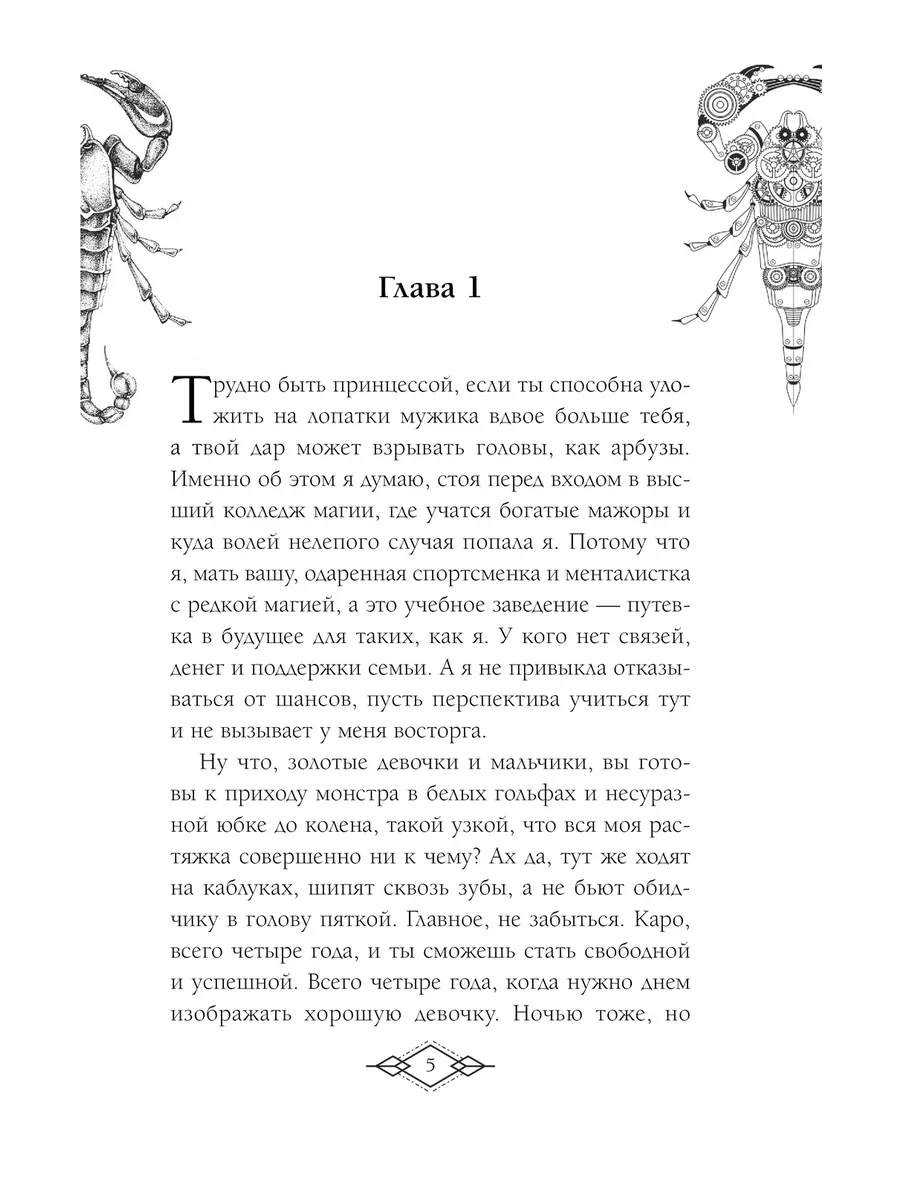 Глава 1

Трудно быть принцессой, если ты способна уложить на лопатки мужика вдвое больше тебя, а твой дар может взрывать головы, как арбузы. Именно об этом я думаю, стоя перед входом в высший колледж магии, где учатся богатые мажоры и куда волей нелепого случая попала я. Потому что я, мать вашу, одаренная спортсменка и менталистка с редкой магией, а это учебное заведение — путевка в будущее для таких, как я. У кого нет связей, денег и поддержки семьи. А я не привыкла отказываться от шансов, пусть перспектива учиться тут и не вызывает у меня восторга.

Ну что, золотые девочки и мальчики, вы готовы к приходу монстра в белых гольфах и несуразной юбке до колена, такой узкой, что вся моя растяжка совершенно ни к чему? Ах да, тут же ходят на каблуках, шипят сквозь зубы, а не бьют обидчику в голову пяткой. Главное, не забыться. Каро, всего четыре года, и ты сможешь стать свободной и успешной. Всего четыре года, когда нужно днем изображать хорошую девочку. Ночью тоже, но

5